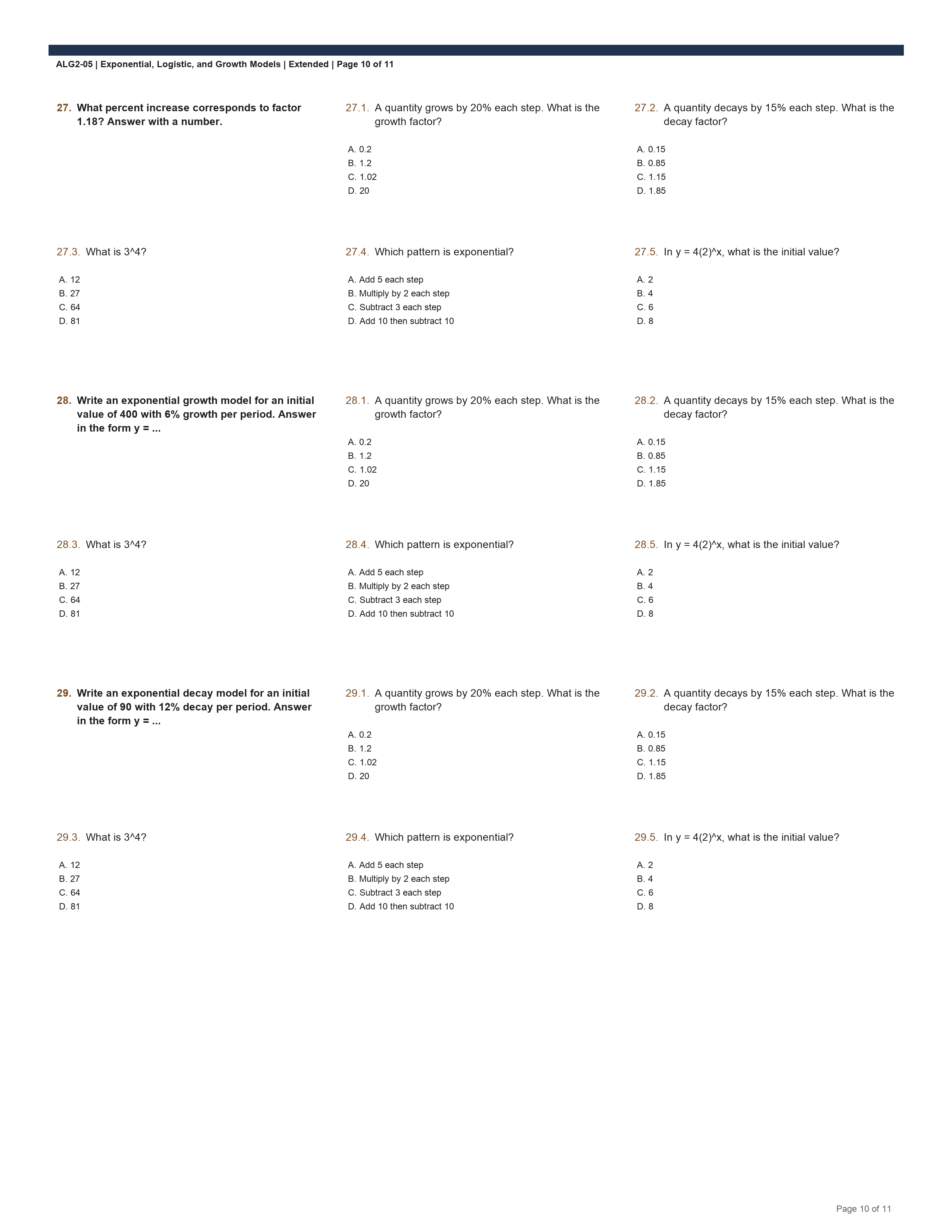 ALG2-05 | Exponential, Logistic, and Growth Models | Extended | Page 10 of 11

27. What percent increase corresponds to factor 1.18? Answer with a number.

27.1. A quantity grows by 20% each step. What is the growth factor?

A. 0.2
B. 1.2
C. 1.02
D. 20

27.2. A quantity decays by 15% each step. What is the decay factor?

A. 0.15
B. 0.85
C. 1.15
D. 1.85

27.3. What is 3^4?

A. 12
B. 27
C. 64
D. 81

27.4. Which pattern is exponential?

A. Add 5 each step
B. Multiply by 2 each step
C. Subtract 3 each step
D. Add 10 then subtract 10

27.5. In y = 4(2)^x, what is the initial value?

A. 2
B. 4
C. 6
D. 8

28. Write an exponential growth model for an initial value of 400 with 6% growth per period. Answer in the form y = ...

28.1. A quantity grows by 20% each step. What is the growth factor?

A. 0.2
B. 1.2
C. 1.02
D. 20

28.2. A quantity decays by 15% each step. What is the decay factor?

A. 0.15
B. 0.85
C. 1.15
D. 1.85

28.3. What is 3^4?

A. 12
B. 27
C. 64
D. 81

28.4. Which pattern is exponential?

A. Add 5 each step
B. Multiply by 2 each step
C. Subtract 3 each step
D. Add 10 then subtract 10

28.5. In y = 4(2)^x, what is the initial value?

A. 2
B. 4
C. 6
D. 8

29. Write an exponential decay model for an initial value of 90 with 12% decay per period. Answer in the form y = ...

29.1. A quantity grows by 20% each step. What is the growth factor?

A. 0.2
B. 1.2
C. 1.02
D. 20

29.2. A quantity decays by 15% each step. What is the decay factor?

A. 0.15
B. 0.85
C. 1.15
D. 1.85

29.3. What is 3^4?

A. 12
B. 27
C. 64
D. 81

29.4. Which pattern is exponential?

A. Add 5 each step
B. Multiply by 2 each step
C. Subtract 3 each step
D. Add 10 then subtract 10

29.5. In y = 4(2)^x, what is the initial value?

A. 2
B. 4
C. 6
D. 8

Page 10 of 11